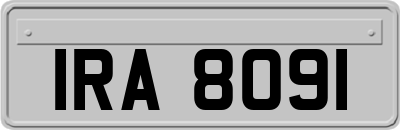 IRA 8091